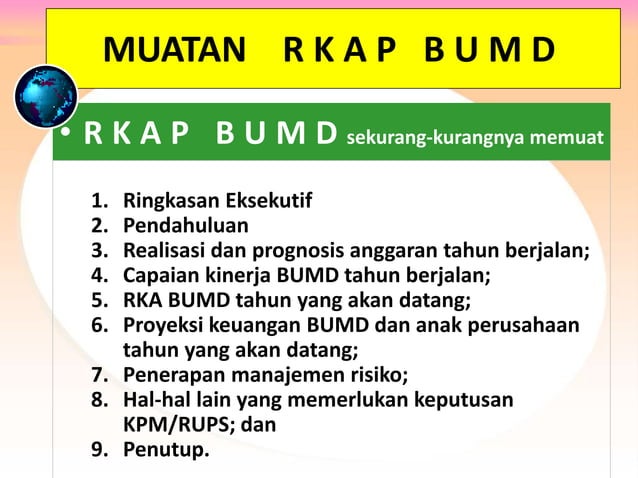 MUATAN R K A P B U M D

• R K A P B U M D sekurang-kurangnya memuat

1. Ringkasan Eksekutif
2. Pendahuluan
3. Realisasi dan prognosis anggaran tahun berjalan;
4. Capaian kinerja BUMD tahun berjalan;
5. RKA BUMD tahun yang akan datang;
6. Proyeksi keuangan BUMD dan anak perusahaan tahun yang akan datang;
7. Penerapan manajemen risiko;
8. Hal-hal lain yang memerlukan keputusan KPM/RUPS; dan
9. Penutup.